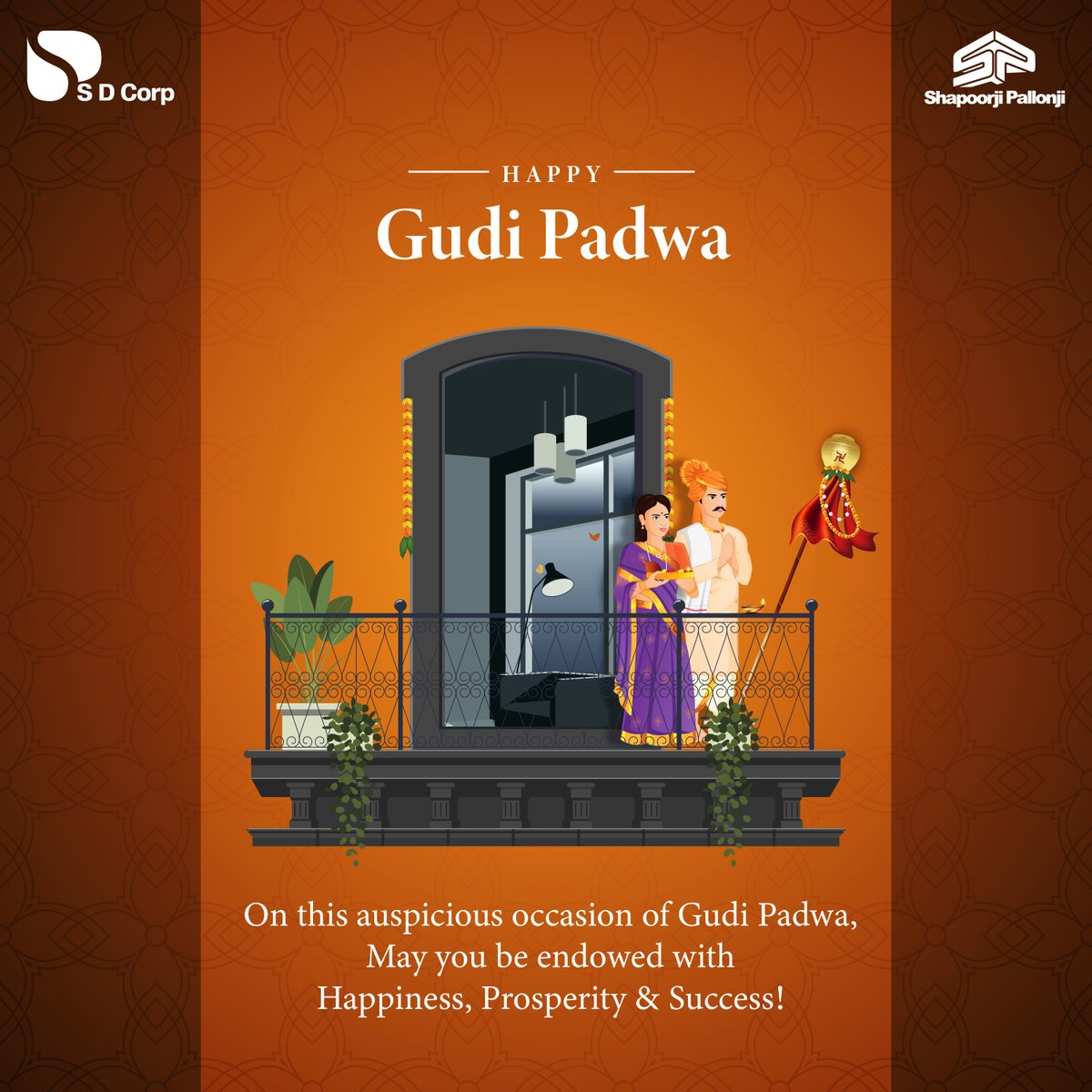 S D Corp

Shapoorji Pallonji

HAPPY

Gudi Padwa

On this auspicious occasion of Gudi Padwa, May you be endowed with Happiness, Prosperity & Success!